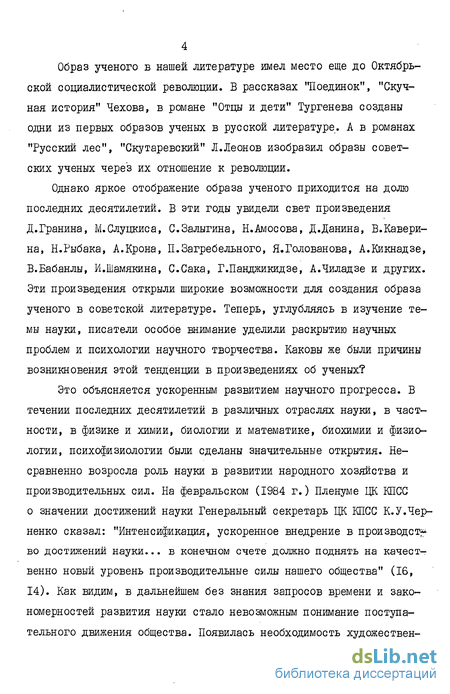 4

Образ ученого в нашей литературе имел место еще до Октябрьской социалистической революции. В рассказах "Поединок", "Скучная история" Чехова, в романе "Отцы и дети" Тургенева созданы одни из первых образов ученых в русской литературе. А в романах "Русский лес", "Скутаревский" Л.Леонов изобразил образы советских ученых через их отношение к революции.

Однако яркое отображение образа ученого приходится на долю последних десятилетий. В эти годы увидели свет произведения Д.Гранина, М.Слуцкиса, С.Залыгина, Н.Амосова, Д.Данина, В.Каверина, Н.Рыбака, А.Крона, П.Загребельного, Я.Голованова, А.Кикнадзе, В.Бабанлы, И.Шамякина, С.Сака, Г.Панджикидзе, А.Чиладзе и других. Эти произведения открыли широкие возможности для создания образа ученого в советской литературе. Теперь, углубляясь в изучение темы науки, писатели особое внимание уделили раскрытию научных проблем и психологии научного творчества. Каковы же были причины возникновения этой тенденции в произведениях об ученых?

Это объясняется ускоренным развитием научного прогресса. В течении последних десятилетий в различных отраслях науки, в частности, в физике и химии, биологии и математике, биохимии и физиологии, психофизиологии были сделаны значительные открытия. Несравненно возросла роль науки в развитии народного хозяйства и производительных сил. На февральском (1984 г.) Пленуме ЦК КПСС о значении достижений науки Генеральный секретарь ЦК КПСС К.У.Черненко сказал: "Интенсификация, ускоренное внедрение в производство достижений науки... в конечном счете должно поднять на качественно новый уровень производительные силы нашего общества" (16, 14). Как видим, в дальнейшем без знания запросов времени и закономерностей развития науки стало невозможным понимание поступательного движения общества. Появилась необходимость художествен-

dsLib.net
библиотека диссертаций